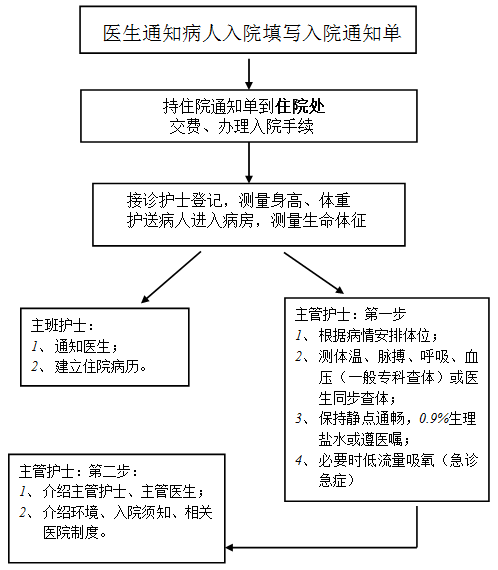 医生通知病人入院填写入院通知单

持住院通知单到住院处
交费、办理入院手续

接诊护士登记，测量身高、体重
护送病人进入病房，测量生命体征

主班护士：
1、通知医生；
2、建立住院病历。

主管护士：第一步
1、根据病情安排体位；
2、测体温、脉搏、呼吸、血压（一般专科查体）或医生同步查体；
3、保持静点通畅，0.9%生理盐水或遵医嘱；
4、必要时低流量吸氧（急诊急症）

主管护士：第二步：
1、介绍主管护士、主管医生；
2、介绍环境、入院须知、相关医院制度。